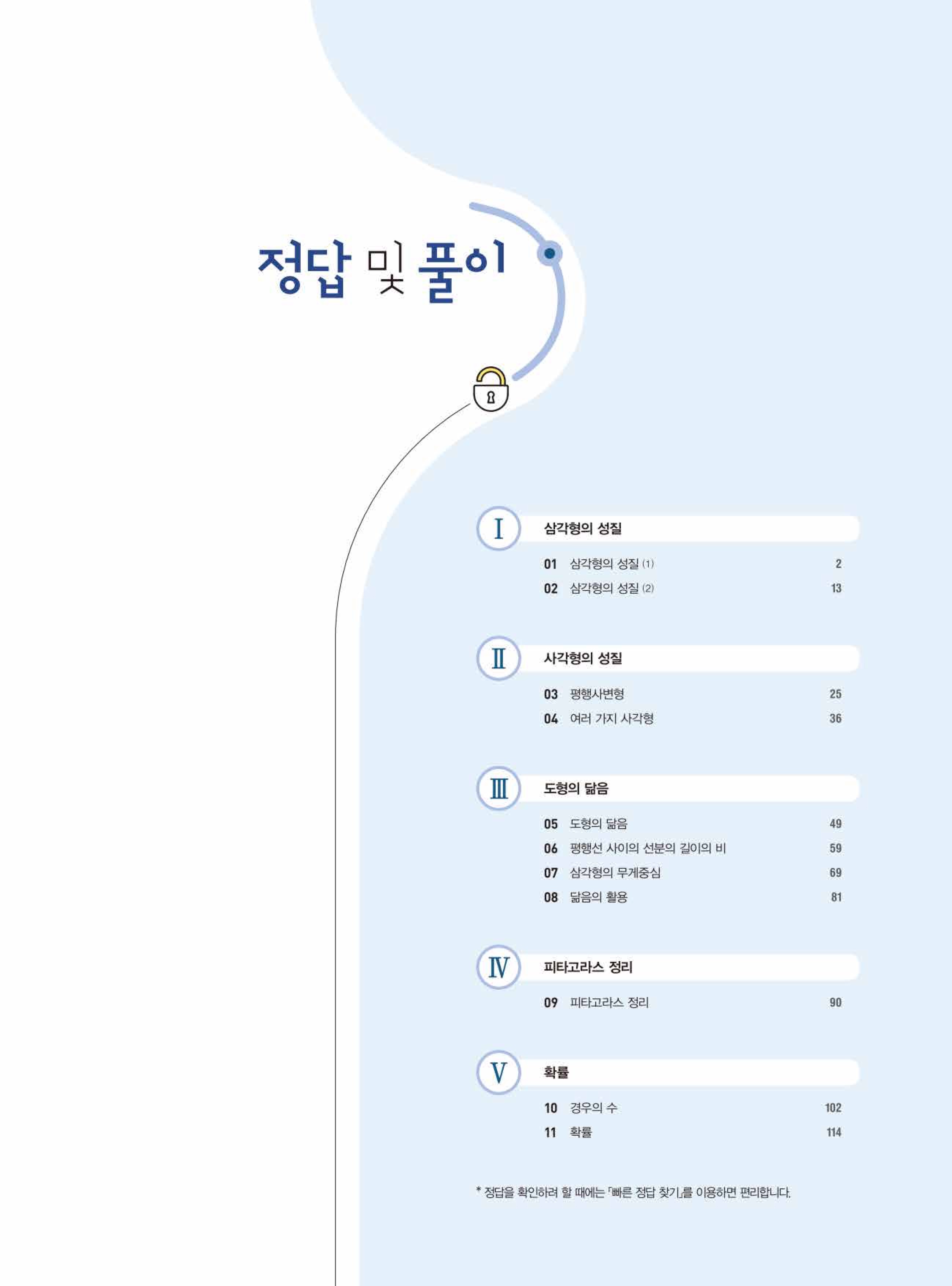 정답 및 풀이

I 삼각형의 성질

01 삼각형의 성질 (1) 2
02 삼각형의 성질 (2) 13

II 사각형의 성질

03 평행사변형 25
04 여러 가지 사각형 36

III 도형의 닮음

05 도형의 닮음 49
06 평행선 사이의 선분의 길이의 비 59
07 삼각형의 무게중심 69
08 닮음의 활용 81

IV 피타고라스 정리

09 피타고라스 정리 90

V 확률

10 경우의 수 102
11 확률 114

* 정답을 확인하려 할 때에는 「빠른 정답 찾기」를 이용하면 편리합니다.